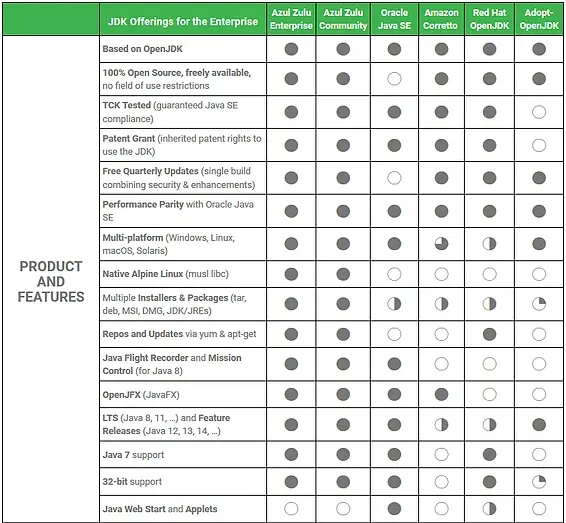 | | JDK Offerings for the Enterprise | Azul Zulu Enterprise | Azul Zulu Community | Oracle Java SE | Amazon Corretto | Red Hat OpenJDK | Adopt-OpenJDK |
|---|---|---|---|---|---|---|---|
| PRODUCT AND FEATURES | Based on OpenJDK | | | | | | |
| | 100% Open Source, freely available, no field of use restrictions | | | | | | |
| | TCK Tested (guaranteed Java SE compliance) | | | | | | |
| | Patent Grant (inherited patent rights to use the JDK) | | | | | | |
| | Free Quarterly Updates (single build combining security & enhancements) | | | | | | |
| | Performance Parity with Oracle Java SE | | | | | | |
| | Multi-platform (Windows, Linux, macOS, Solaris) | | | | | | |
| | Native Alpine Linux (musl libc) | | | | | | |
| | Multiple Installers & Packages (tar, deb, MSI, DMG, JDK/JREs) | | | | | | |
| | Repos and Updates via yum & apt-get | | | | | | |
| | Java Flight Recorder and Mission Control (for Java 8) | | | | | | |
| | OpenJFX (JavaFX) | | | | | | |
| | LTS (Java 8, 11, ...) and Feature Releases (Java 12, 13, 14, ...) | | | | | | |
| | Java 7 support | | | | | | |
| | 32-bit support | | | | | | |
| | Java Web Start and Applets | | | | | | |